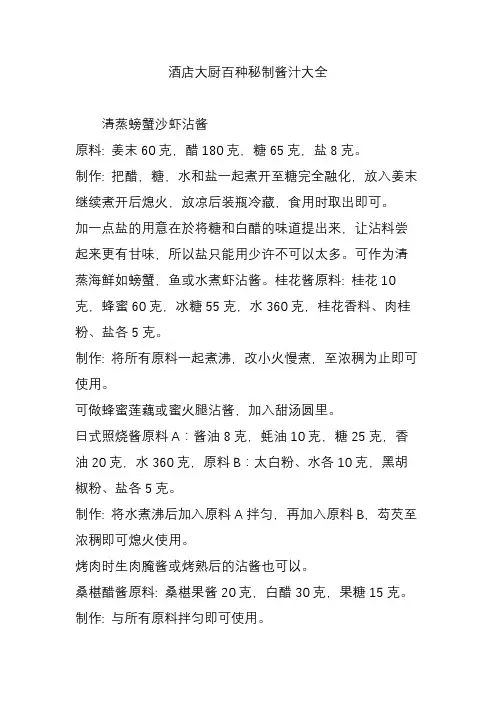 酒店大厨百种秘制酱汁大全

清蒸螃蟹沙虾沾酱

原料: 姜末 60 克，醋 180 克，糖 65 克，盐 8 克。

制作: 把醋，糖，水和盐一起煮开至糖完全融化，放入姜末继续煮开后熄火，放凉后装瓶冷藏，食用时取出即可。

加一点盐的用意在於将糖和白醋的味道提出来，让沾料尝起来更有甘味，所以盐只能用少许不可以太多。可作为清蒸海鲜如螃蟹，鱼或水煮虾沾酱。桂花酱原料: 桂花 10 克，蜂蜜 60 克，冰糖 55 克，水 360 克，桂花香料、肉桂粉、盐各 5 克。

制作: 将所有原料一起煮沸，改小火慢煮，至浓稠为止即可使用。

可做蜂蜜莲藕或蜜火腿沾酱，加入甜汤圆里。

日式照烧酱原料 A：酱油 8 克，蚝油 10 克，糖 25 克，香油 20 克，水 360 克，原料 B：太白粉、水各 10 克，黑胡椒粉、盐各 5 克。

制作: 将水煮沸后加入原料 A 拌匀，再加入原料 B，芶芡至浓稠即可熄火使用。

烤肉时生肉腌酱或烤熟后的沾酱也可以。

桑椹醋酱原料: 桑椹果酱 20 克，白醋 30 克，果糖 15 克。

制作: 与所有原料拌匀即可使用。